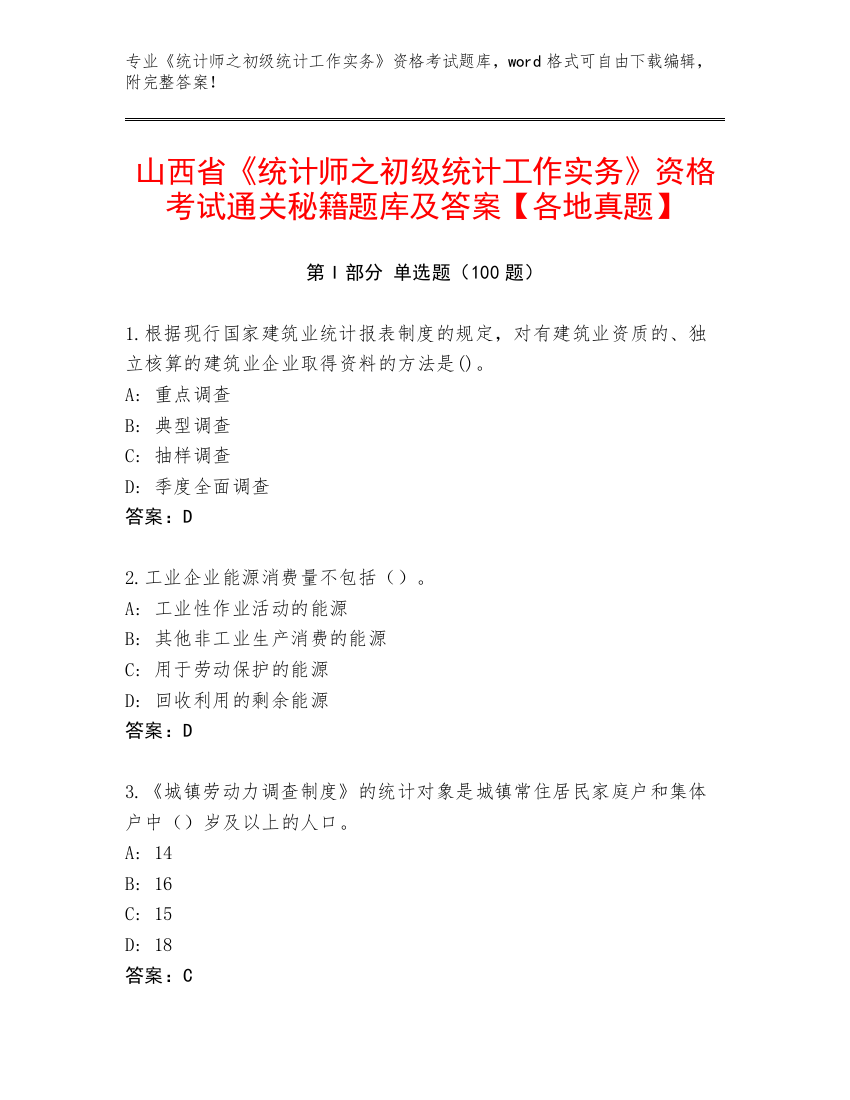 专业《统计师之初级统计工作实务》资格考试题库，word 格式可自由下载编辑，附完整答案！

山西省《统计师之初级统计工作实务》资格考试通关秘籍题库及答案【各地真题】

第 I 部分 单选题（100 题）

1.根据现行国家建筑业统计报表制度的规定，对有建筑业资质的、独立核算的建筑业企业取得资料的方法是()。
A: 重点调查
B: 典型调查
C: 抽样调查
D: 季度全面调查
答案：D

2.工业企业能源消费量不包括（）。
A: 工业性作业活动的能源
B: 其他非工业生产消费的能源
C: 用于劳动保护的能源
D: 回收利用的剩余能源
答案：D

3.《城镇劳动力调查制度》的统计对象是城镇常住居民家庭户和集体户中（）岁及以上的人口。
A: 14
B: 16
C: 15
D: 18
答案：C